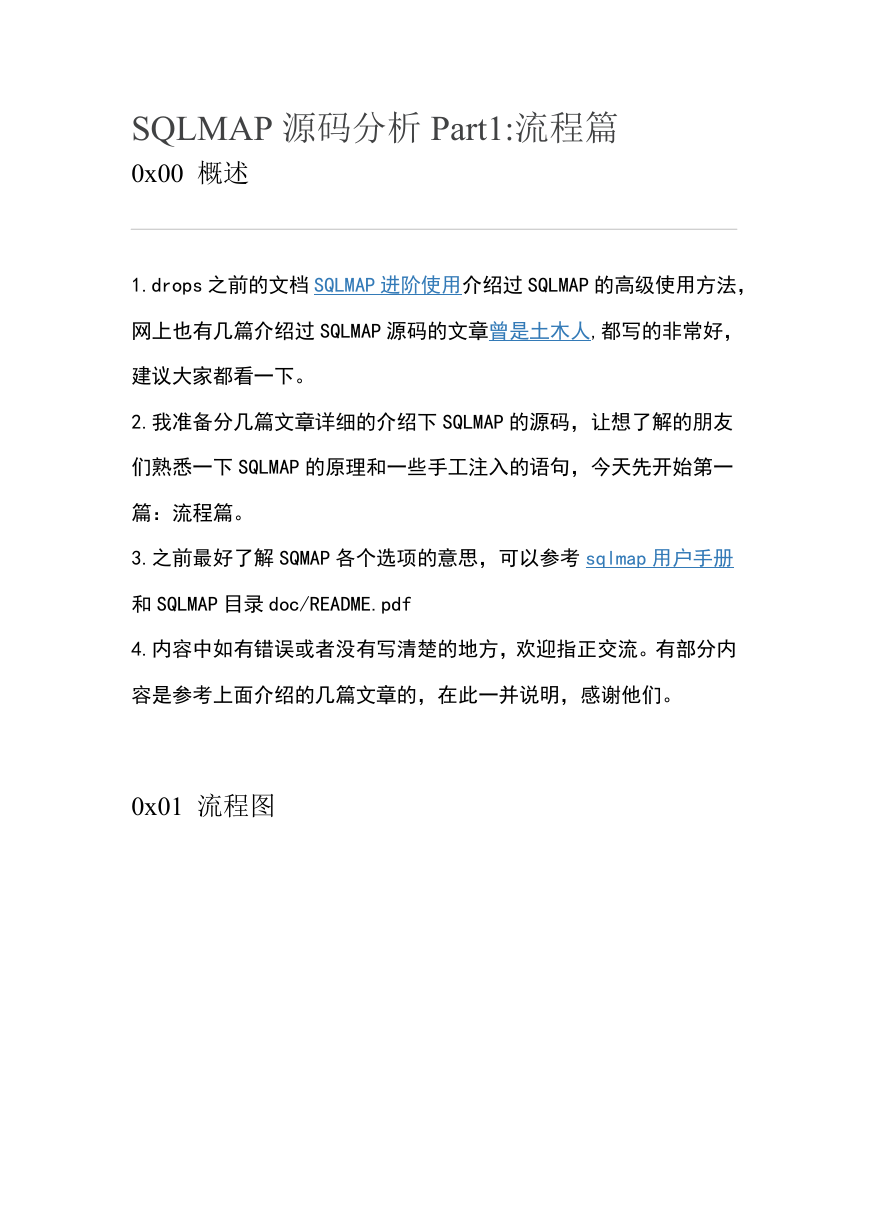 SQLMAP 源码分析 Part1:流程篇

0x00 概述

1.drops 之前的文档 SQLMAP 进阶使用介绍过 SQLMAP 的高级使用方法，网上也有几篇介绍过 SQLMAP 源码的文章曾是土木人,都写的非常好，建议大家都看一下。

2.我准备分几篇文章详细的介绍下 SQLMAP 的源码，让想了解的朋友们熟悉一下 SQLMAP 的原理和一些手工注入的语句，今天先开始第一篇：流程篇。

3.之前最好了解 SQMAP 各个选项的意思，可以参考 sqlmap 用户手册和 SQLMAP 目录 doc/README.pdf

4.内容中如有错误或者没有写清楚的地方，欢迎指正交流。有部分内容是参考上面介绍的几篇文章的，在此一并说明，感谢他们。

0x01 流程图